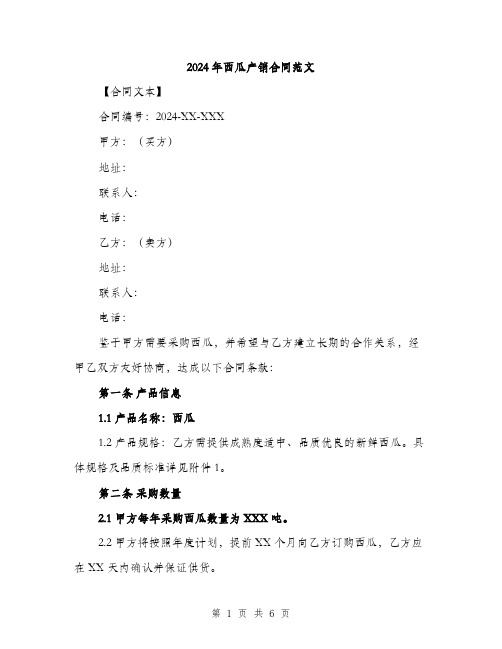 2024年西瓜产销合同范文

【合同文本】

合同编号：2024-XX-XXX

甲方：（买方）

地址：

联系人：

电话：

乙方：（卖方）

地址：

联系人：

电话：

鉴于甲方需要采购西瓜，并希望与乙方建立长期的合作关系，经甲乙双方友好协商，达成以下合同条款：

第一条 产品信息

1.1 产品名称：西瓜

1.2 产品规格：乙方需提供成熟度适中、品质优良的新鲜西瓜。具体规格及品质标准详见附件1。

第二条 采购数量

2.1 甲方每年采购西瓜数量为XXX吨。

2.2 甲方将按照年度计划，提前XX个月向乙方订购西瓜，乙方应在XX天内确认并保证供货。

第 1 页 共 6 页